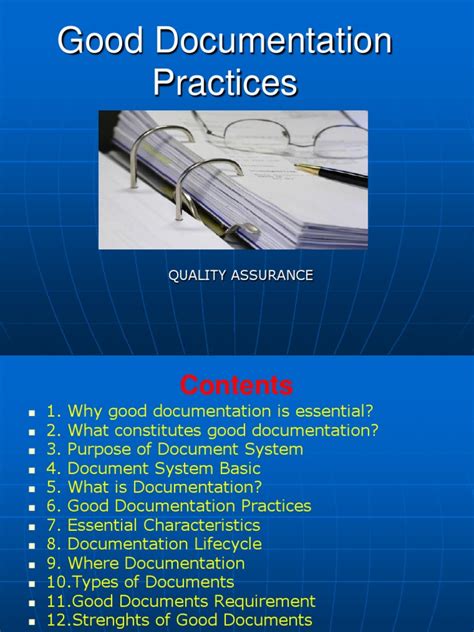 Good Documentation Practices

QUALITY ASSURANCE

Contents

- 1. Why good documentation is essential?
- 2. What constitutes good documentation?
- 3. Purpose of Document System
- 4. Document System Basic
- 5. What is Documentation?
- 6. Good Documentation Practices
- 7. Essential Characteristics
- 8. Documentation Lifecycle
- 9. Where Documentation
- 10.Types of Documents
- 11.Good Documents Requirement
- 12.Strenghts of Good Documents